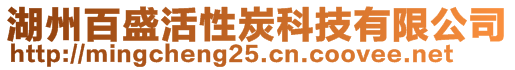 湖州百盛活性炭科技有限公司
http://mingcheng25.cn.coovee.net